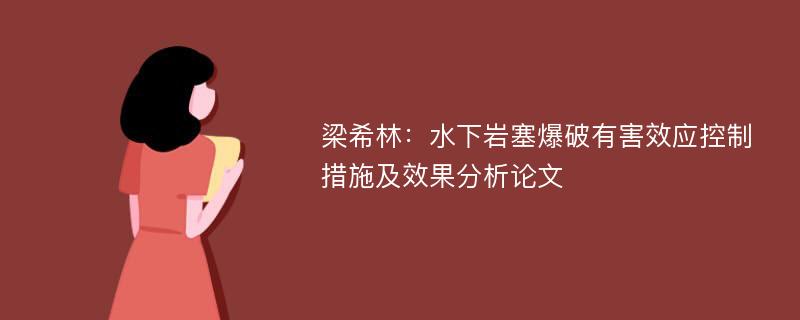 梁希林：水下岩塞爆破有害效应控制措施及效果分析论文